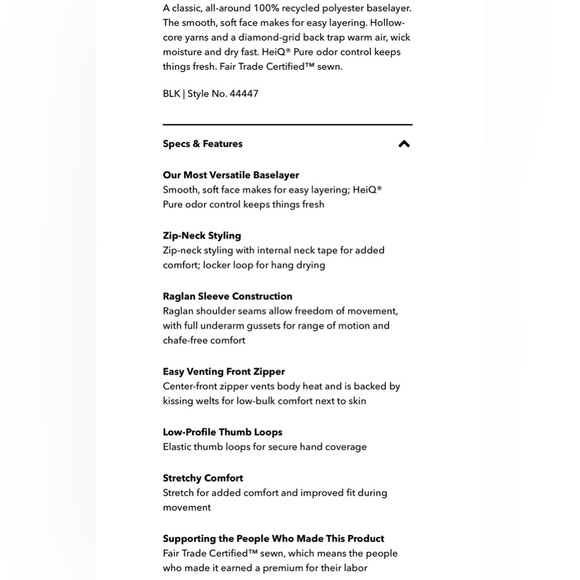 A classic, all-around 100% recycled polyester baselayer. The smooth, soft face makes for easy layering. Hollow-core yarns and a diamond-grid back trap warm air, wick moisture and dry fast. HeiQ® Pure odor control keeps things fresh. Fair Trade Certified™ sewn.

BLK | Style No. 44447

Specs & Features

Our Most Versatile Baselayer
Smooth, soft face makes for easy layering; HeiQ® Pure odor control keeps things fresh

Zip-Neck Styling
Zip-neck styling with internal neck tape for added comfort; locker loop for hang drying

Raglan Sleeve Construction
Raglan shoulder seams allow freedom of movement, with full underarm gussets for range of motion and chafe-free comfort

Easy Venting Front Zipper
Center-front zipper vents body heat and is backed by kissing welts for low-bulk comfort next to skin

Low-Profile Thumb Loops
Elastic thumb loops for secure hand coverage

Stretchy Comfort
Stretch for added comfort and improved fit during movement

Supporting the People Who Made This Product
Fair Trade Certified™ sewn, which means the people who made it earned a premium for their labor